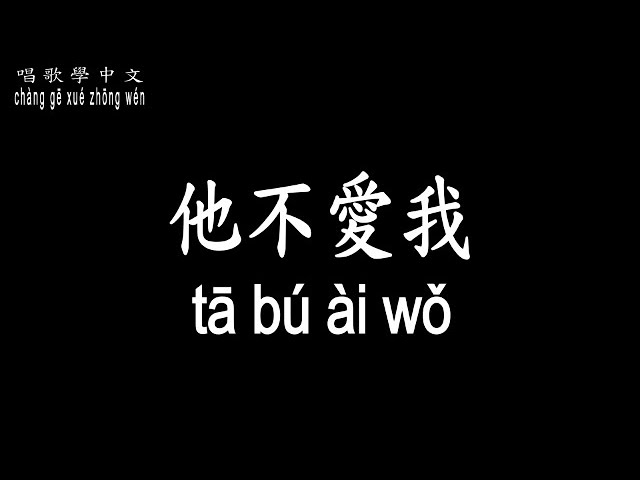 唱歌學中文
chàng gē xué zhōng wén

他不愛我
tā bú ài wǒ